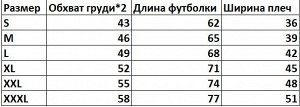 | Размер | Обхват груди*2 | Длина футболки | Ширина плеч |
|---|---|---|---|
| S | 43 | 62 | 36 |
| M | 46 | 65 | 39 |
| L | 49 | 68 | 42 |
| XL | 52 | 71 | 45 |
| XXL | 55 | 74 | 48 |
| XXXL | 58 | 77 | 51 |